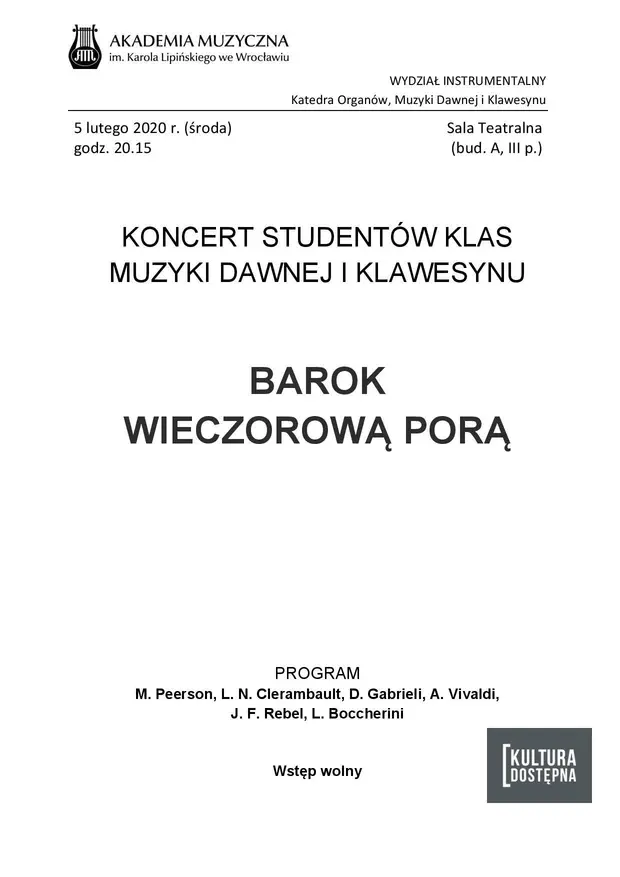 AKADEMIA MUZYCZNA
im. Karola Lipińskiego we Wrocławiu

WYDZIAŁ INSTRUMENTALNY
Katedra Organów, Muzyki Dawnej i Klawesynu

5 lutego 2020 r. (środa)
godz. 20.15

Sala Teatralna
(bud. A, III p.)

KONCERT STUDENTÓW KLAS
MUZYKI DAWNEJ I KLAWESYNU

BAROK
WIECZOROWĄ PORĄ

PROGRAM
M. Peerson, L. N. Clerambault, D. Gabrieli, A. Vivaldi,
J. F. Rebel, L. Boccherini

Wstęp wolny

KULTURA
DOSTĘPNA